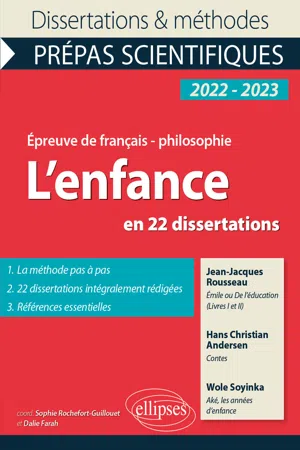 Dissertations & méthodes

PRÉPAS SCIENTIFIQUES

2022 - 2023

Épreuve de français - philosophie

L'enfance

en 22 dissertations

1. La méthode pas à pas
2. 22 dissertations intégralement rédigées
3. Références essentielles

Jean-Jacques Rousseau
Émile ou De l'éducation (Livres I et II)

Hans Christian Andersen
Contes

Wole Soyinka
Aké, les années d'enfance

coord. Sophie Rochefort-Guillouet et Dalie Farah

ellipses